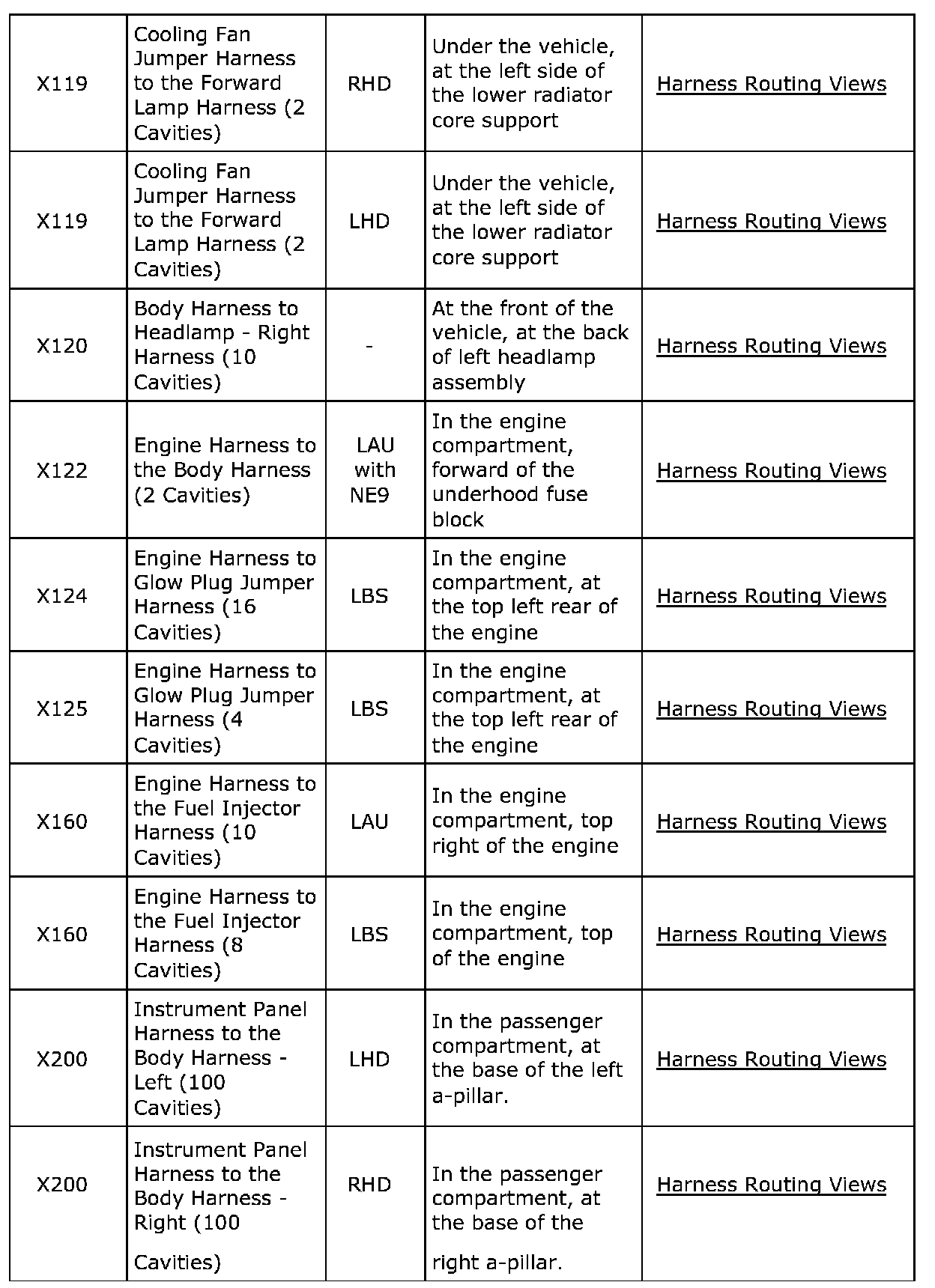 | X119 | Cooling Fan Jumper Harness to the Forward Lamp Harness (2 Cavities) | RHD | Under the vehicle, at the left side of the lower radiator core support | Harness Routing Views |
|---|---|---|---|---|
| X119 | Cooling Fan Jumper Harness to the Forward Lamp Harness (2 Cavities) | LHD | Under the vehicle, at the left side of the lower radiator core support | Harness Routing Views |
| X120 | Body Harness to Headlamp - Right Harness (10 Cavities) | - | At the front of the vehicle, at the back of left headlamp assembly | Harness Routing Views |
| X122 | Engine Harness to the Body Harness (2 Cavities) | LAU with NE9 | In the engine compartment, forward of the underhood fuse block | Harness Routing Views |
| X124 | Engine Harness to Glow Plug Jumper Harness (16 Cavities) | LBS | In the engine compartment, at the top left rear of the engine | Harness Routing Views |
| X125 | Engine Harness to Glow Plug Jumper Harness (4 Cavities) | LBS | In the engine compartment, at the top left rear of the engine | Harness Routing Views |
| X160 | Engine Harness to the Fuel Injector Harness (10 Cavities) | LAU | In the engine compartment, top right of the engine | Harness Routing Views |
| X160 | Engine Harness to the Fuel Injector Harness (8 Cavities) | LBS | In the engine compartment, top of the engine | Harness Routing Views |
| X200 | Instrument Panel Harness to the Body Harness - Left (100 Cavities) | LHD | In the passenger compartment, at the base of the left a-pillar. | Harness Routing Views |
| X200 | Instrument Panel Harness to the Body Harness - Right (100 Cavities) | RHD | In the passenger compartment, at the base of the right a-pillar. | Harness Routing Views |